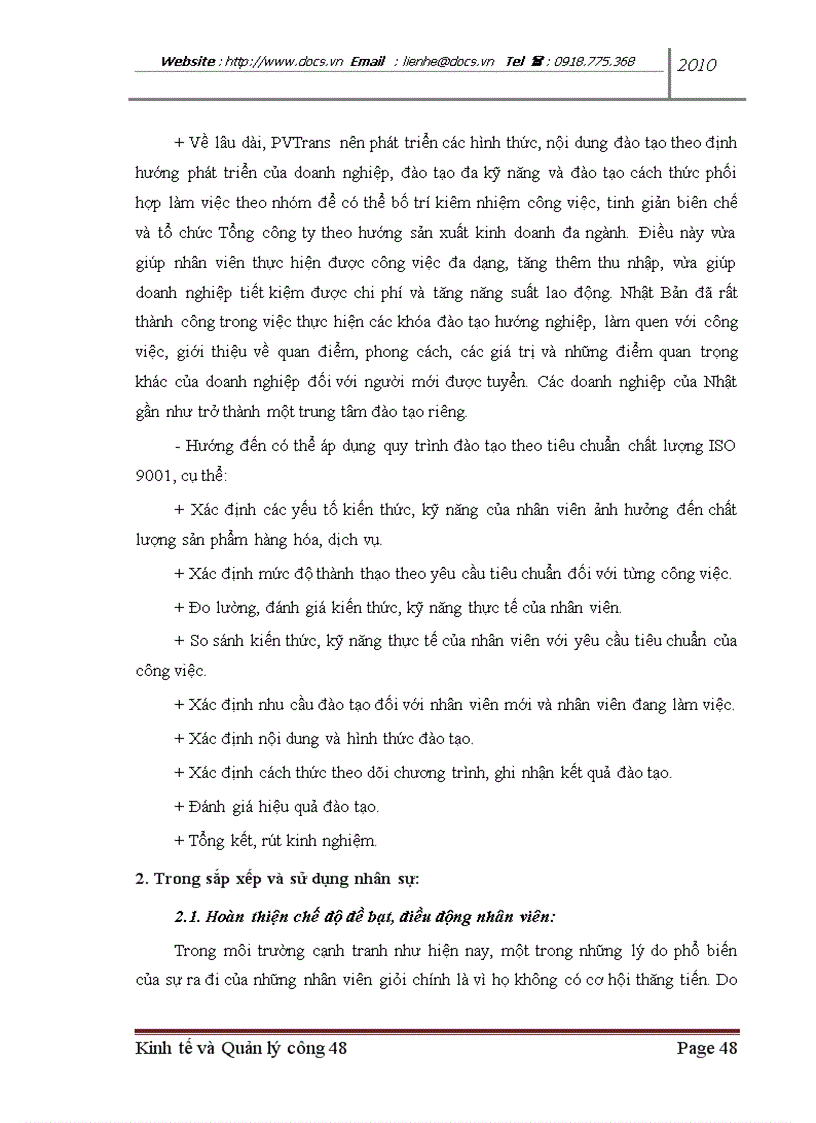 Website : http://www.docs.vn Email : lienhe@docs.vn Tel ☎ : 0918.775.368 2010

+ Về lâu dài, PVTrans nên phát triển các hình thức, nội dung đào tạo theo định hướng phát triển của doanh nghiệp, đào tạo đa kỹ năng và đào tạo cách thức phối hợp làm việc theo nhóm để có thể bố trí kiêm nhiệm công việc, tinh giản biên chế và tổ chức Tổng công ty theo hướng sản xuất kinh doanh đa ngành. Điều này vừa giúp nhân viên thực hiện được công việc đa dạng, tăng thêm thu nhập, vừa giúp doanh nghiệp tiết kiệm được chi phí và tăng năng suất lao động. Nhật Bản đã rất thành công trong việc thực hiện các khóa đào tạo hướng nghiệp, làm quen với công việc, giới thiệu về quan điểm, phong cách, các giá trị và những điểm quan trọng khác của doanh nghiệp đối với người mới được tuyển. Các doanh nghiệp của Nhật gần như trở thành một trung tâm đào tạo riêng.

- Hướng đến có thể áp dụng quy trình đào tạo theo tiêu chuẩn chất lượng ISO 9001, cụ thể:

+ Xác định các yếu tố kiến thức, kỹ năng của nhân viên ảnh hưởng đến chất lượng sản phẩm hàng hóa, dịch vụ.

+ Xác định mức độ thành thạo theo yêu cầu tiêu chuẩn đối với từng công việc.

+ Đo lường, đánh giá kiến thức, kỹ năng thực tế của nhân viên.

+ So sánh kiến thức, kỹ năng thực tế của nhân viên với yêu cầu tiêu chuẩn của công việc.

+ Xác định nhu cầu đào tạo đối với nhân viên mới và nhân viên đang làm việc.

+ Xác định nội dung và hình thức đào tạo.

+ Xác định cách thức theo dõi chương trình, ghi nhận kết quả đào tạo.

+ Đánh giá hiệu quả đào tạo.

+ Tổng kết, rút kinh nghiệm.

2. Trong sắp xếp và sử dụng nhân sự:

2.1. Hoàn thiện chế độ đề bạt, điều động nhân viên:

Trong môi trường cạnh tranh như hiện nay, một trong những lý do phổ biến của sự ra đi của những nhân viên giỏi chính là vì họ không có cơ hội thăng tiến. Do

Kinh tế và Quản lý công 48 Page 48